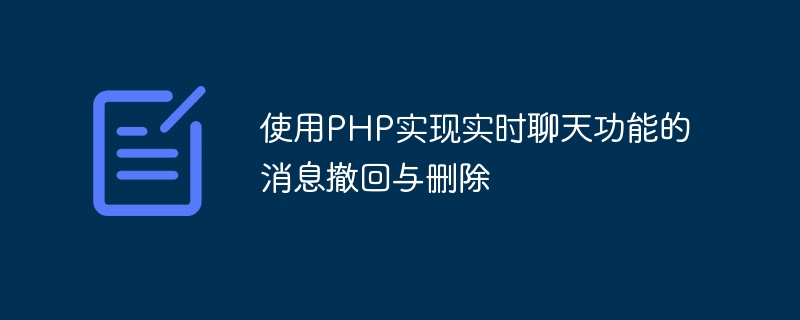 使用PHP实现实时聊天功能的消息撤回与删除